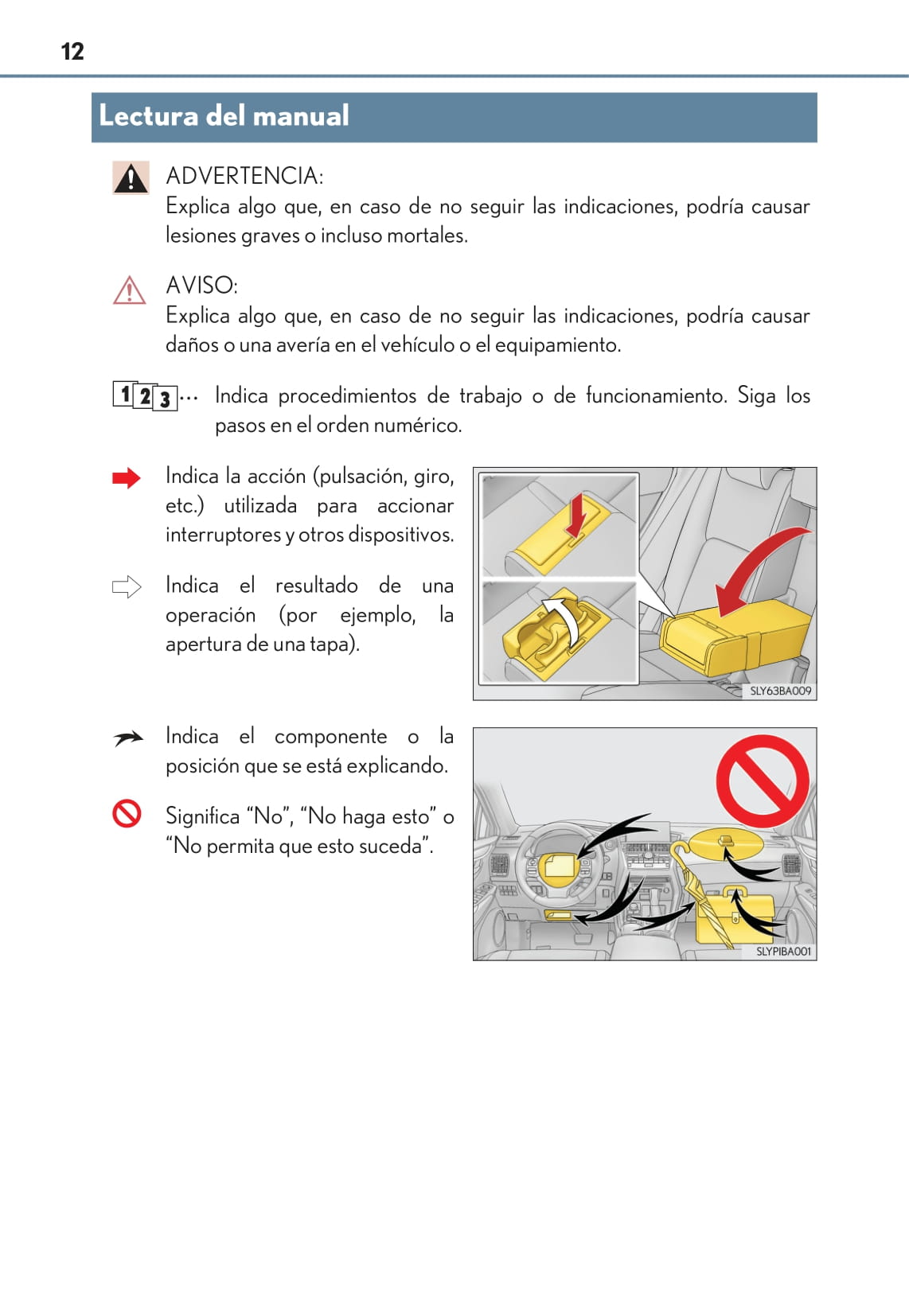 12

Lectura del manual

ADVERTENCIA:
Explica algo que, en caso de no seguir las indicaciones, podría causar lesiones graves o incluso mortales.

AVISO:
Explica algo que, en caso de no seguir las indicaciones, podría causar daños o una avería en el vehículo o el equipamiento.

1 2 3 ··· Indica procedimientos de trabajo o de funcionamiento. Siga los pasos en el orden numérico.

Indica la acción (pulsación, giro, etc.) utilizada para accionar interruptores y otros dispositivos.

Indica el resultado de una operación (por ejemplo, la apertura de una tapa).

SLY63BA009

Indica el componente o la posición que se está explicando.

Significa “No”, “No haga esto” o “No permita que esto suceda”.

SLYPIBA001